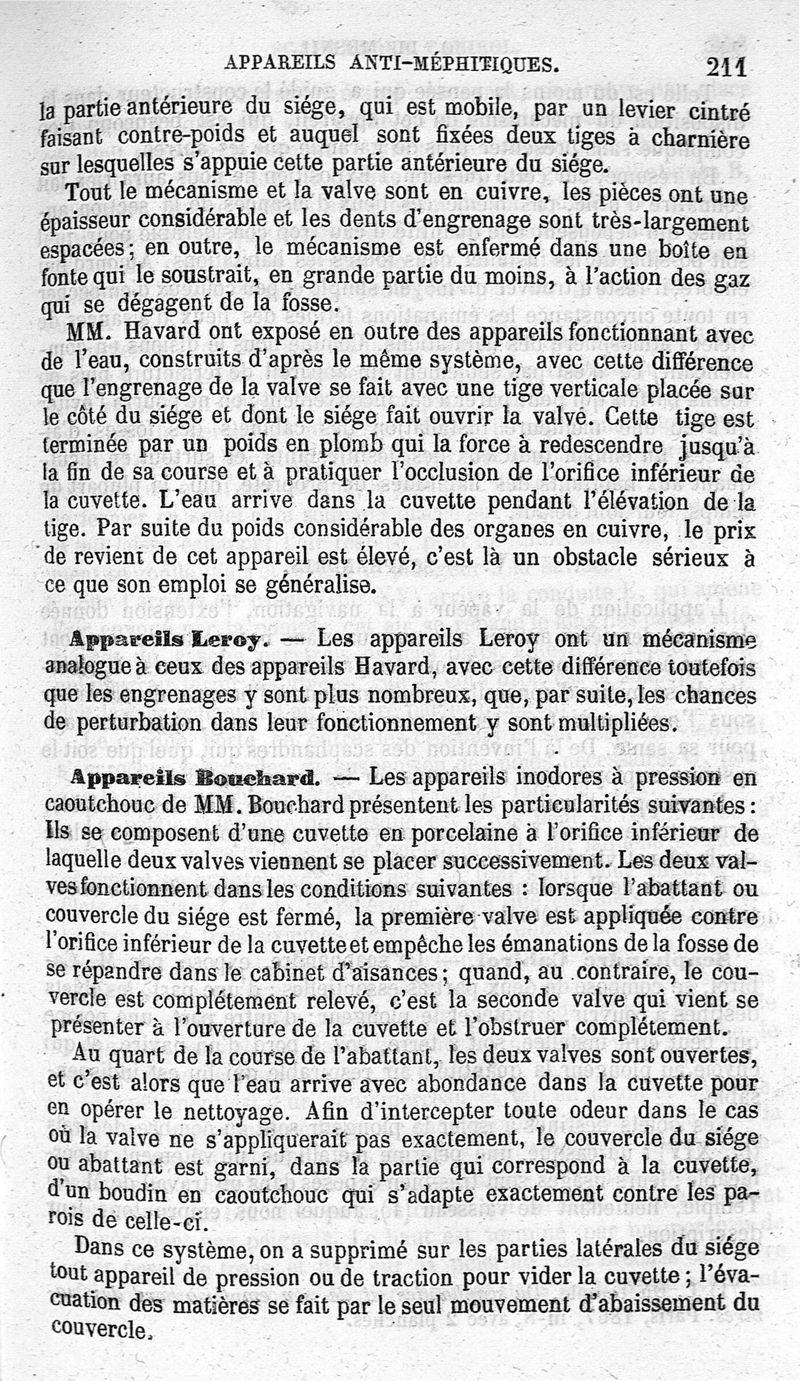 APPAREILS ANTI-MÉPHITIQUES. 211

la partie antérieure du siége, qui est mobile, par un levier cintré faisant contre-poids et auquel sont fixées deux tiges à charnière sur lesquelles s'appuie cette partie antérieure du siége.

Tout le mécanisme et la valve sont en cuivre, les pièces ont une épaisseur considérable et les dents d'engrenage sont très-largement espacées; en outre, le mécanisme est enfermé dans une boîte en fonte qui le soustrait, en grande partie du moins, à l'action des gaz qui se dégagent de la fosse.

MM. Havard ont exposé en outre des appareils fonctionnant avec de l'eau, construits d'après le même système, avec cette différence que l'engrenage de la valve se fait avec une tige verticale placée sur le côté du siége et dont le siége fait ouvrir la valve. Cette tige est terminée par un poids en plomb qui la force à redescendre jusqu'à la fin de sa course et à pratiquer l'occlusion de l'orifice inférieur de la cuvette. L'eau arrive dans la cuvette pendant l'élévation de la tige. Par suite du poids considérable des organes en cuivre, le prix de revient de cet appareil est élevé, c'est là un obstacle sérieux à ce que son emploi se généralise.

Appareils Leroy. — Les appareils Leroy ont un mécanisme analogue à ceux des appareils Havard, avec cette différence toutefois que les engrenages y sont plus nombreux, que, par suite, les chances de perturbation dans leur fonctionnement y sont multipliées.

Appareils Bouchard. — Les appareils inodores à pression en caoutchouc de MM. Bouchard présentent les particularités suivantes: Ils se composent d'une cuvette en porcelaine à l'orifice inférieur de laquelle deux valves viennent se placer successivement. Les deux valves fonctionnent dans les conditions suivantes : lorsque l'abattant ou couvercle du siége est fermé, la première valve est appliquée contre l'orifice inférieur de la cuvette et empêche les émanations de la fosse de se répandre dans le cabinet d'aisances; quand, au contraire, le couvercle est complétement relevé, c'est la seconde valve qui vient se présenter à l'ouverture de la cuvette et l'obstruer complétement.

Au quart de la course de l'abattant, les deux valves sont ouvertes, et c'est alors que l'eau arrive avec abondance dans la cuvette pour en opérer le nettoyage. Afin d'intercepter toute odeur dans le cas où la valve ne s'appliquerait pas exactement, le couvercle du siége ou abattant est garni, dans la partie qui correspond à la cuvette, d'un boudin en caoutchouc qui s'adapte exactement contre les parois de celle-ci.

Dans ce système, on a supprimé sur les parties latérales du siége tout appareil de pression ou de traction pour vider la cuvette; l'évacuation des matières se fait par le seul mouvement d'abaissement du couvercle.